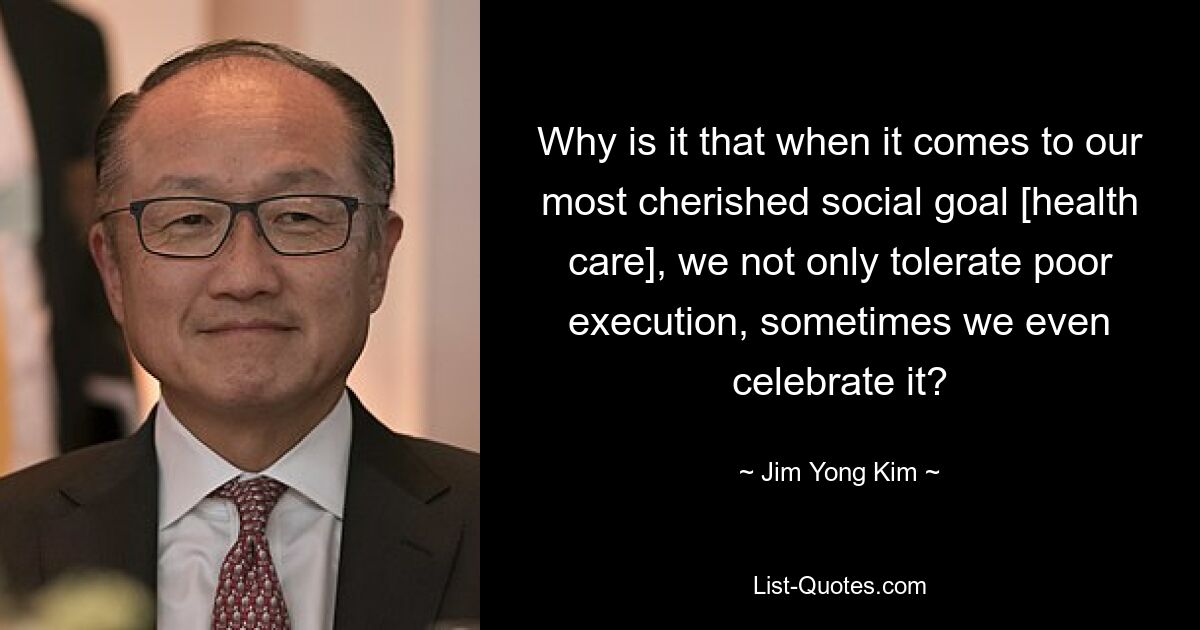 Why is it that when it comes to our most cherished social goal [health care], we not only tolerate poor execution, sometimes we even celebrate it?

~ Jim Yong Kim ~

List-Quotes.com